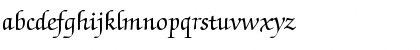 abcdefghijklmnopqrstuvwxyz